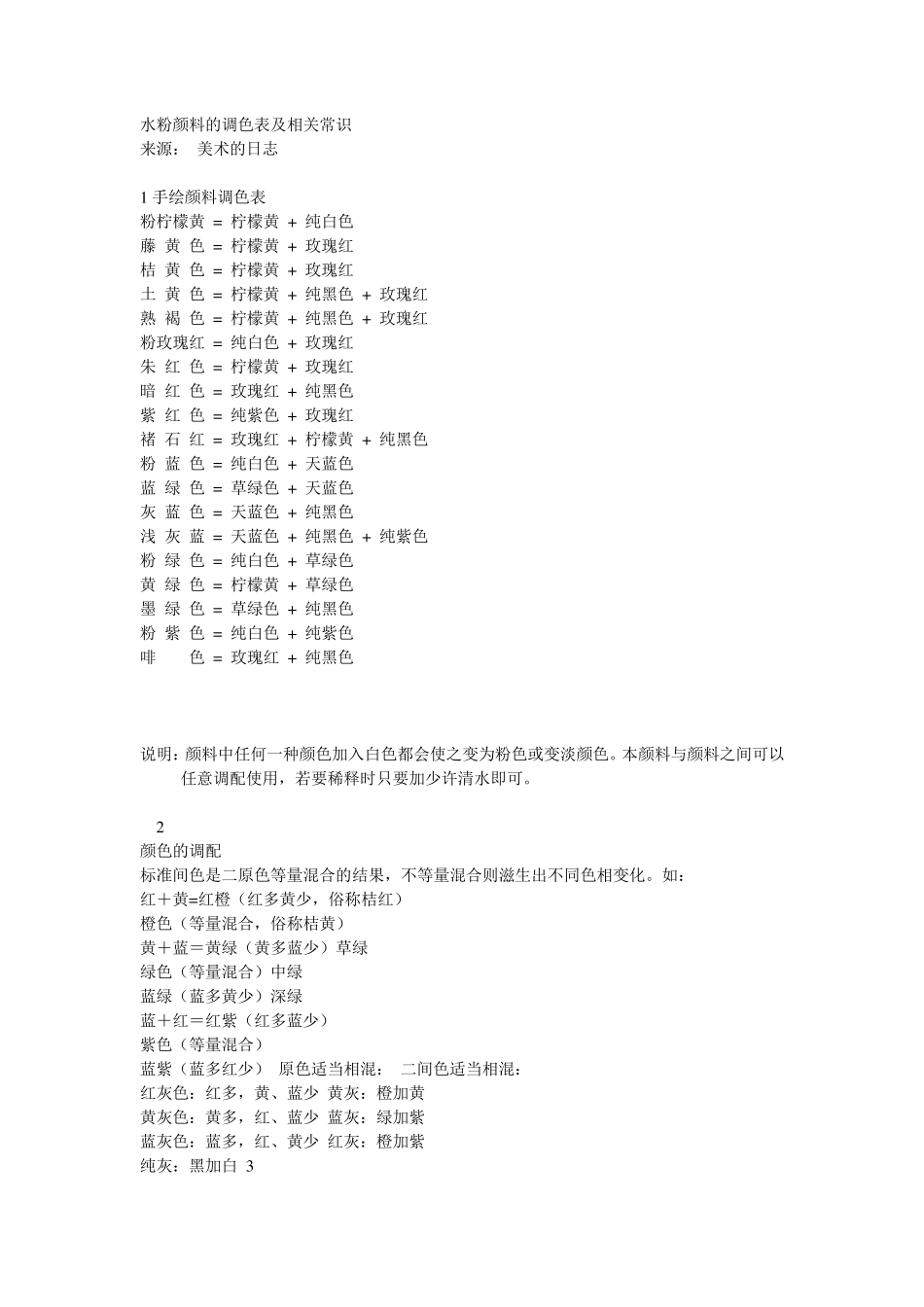 水粉颜料的调色表及相关常识
来源： 美术的日志

1 手绘颜料调色表
粉柠檬黄 = 柠檬黄 + 纯白色
藤 黄 色 = 柠檬黄 + 玫瑰红
桔 黄 色 = 柠檬黄 + 玫瑰红
土 黄 色 = 柠檬黄 + 纯黑色 + 玫瑰红
熟 褐 色 = 柠檬黄 + 纯黑色 + 玫瑰红
粉玫瑰红 = 纯白色 + 玫瑰红
朱 红 色 = 柠檬黄 + 玫瑰红
暗 红 色 = 玫瑰红 + 纯黑色
紫 红 色 = 纯紫色 + 玫瑰红
褚 石 红 = 玫瑰红 + 柠檬黄 + 纯黑色
粉 蓝 色 = 纯白色 + 天蓝色
蓝 绿 色 = 草绿色 + 天蓝色
灰 蓝 色 = 天蓝色 + 纯黑色
浅 灰 蓝 = 天蓝色 + 纯黑色 + 纯紫色
粉 绿 色 = 纯白色 + 草绿色
黄 绿 色 = 柠檬黄 + 草绿色
墨 绿 色 = 草绿色 + 纯黑色
粉 紫 色 = 纯白色 + 纯紫色
啡 色 = 玫瑰红 + 纯黑色

说明：颜料中任何一种颜色加入白色都会使之变为粉色或变淡颜色。本颜料与颜料之间可以任意调配使用，若要稀释时只要加少许清水即可。

2
颜色的调配
标准间色是二原色等量混合的结果，不等量混合则滋生出不同色相变化。如：
红＋黄=红橙（红多黄少，俗称桔红）
橙色（等量混合，俗称桔黄）
黄＋蓝＝黄绿（黄多蓝少）草绿
绿色（等量混合）中绿
蓝绿（蓝多黄少）深绿
蓝＋红＝红紫（红多蓝少）
紫色（等量混合）
蓝紫（蓝多红少） 原色适当相混： 二间色适当相混：
红灰色：红多，黄、蓝少 黄灰：橙加黄
黄灰色：黄多，红、蓝少 蓝灰：绿加紫
蓝灰色：蓝多，红、黄少 红灰：橙加紫
纯灰：黑加白 3